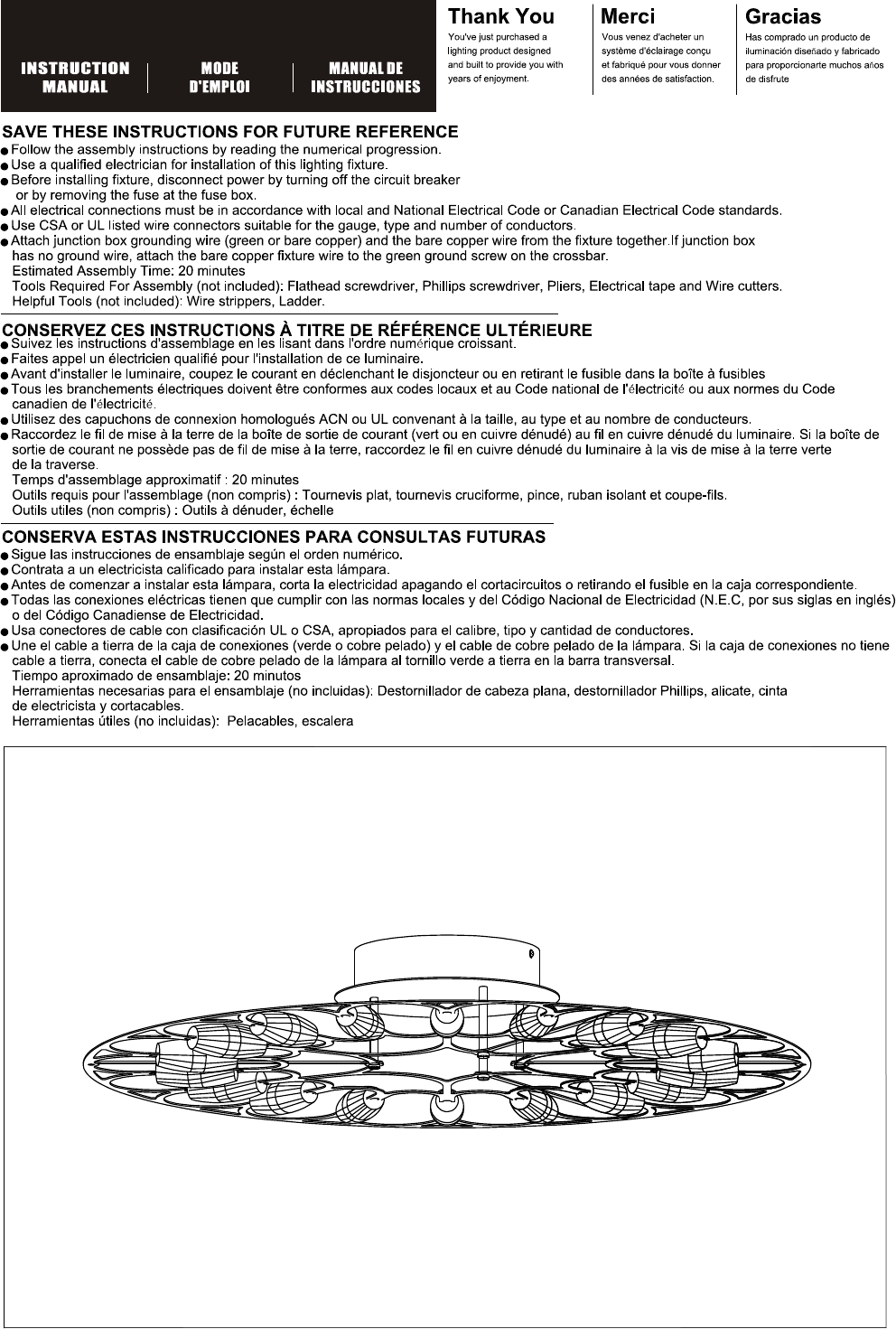 INSTRUCTION MANUAL

MODE D'EMPLOI

MANUAL DE INSTRUCCIONES

Thank You
You've just purchased a lighting product designed and built to provide you with years of enjoyment.

Merci
Vous venez d'acheter un système d'éclairage conçu et fabriqué pour vous donner des années de satisfaction.

Gracias
Has comprado un producto de iluminación diseñado y fabricado para proporcionarte muchos años de disfrute

SAVE THESE INSTRUCTIONS FOR FUTURE REFERENCE
● Follow the assembly instructions by reading the numerical progression.
● Use a qualified electrician for installation of this lighting fixture.
● Before installing fixture, disconnect power by turning off the circuit breaker or by removing the fuse at the fuse box.
● All electrical connections must be in accordance with local and National Electrical Code or Canadian Electrical Code standards.
● Use CSA or UL listed wire connectors suitable for the gauge, type and number of conductors.
● Attach junction box grounding wire (green or bare copper) and the bare copper wire from the fixture together.If junction box has no ground wire, attach the bare copper fixture wire to the green ground screw on the crossbar.
Estimated Assembly Time: 20 minutes
Tools Required For Assembly (not included): Flathead screwdriver, Phillips screwdriver, Pliers, Electrical tape and Wire cutters.
Helpful Tools (not included): Wire strippers, Ladder.

CONSERVEZ CES INSTRUCTIONS À TITRE DE RÉFÉRENCE ULTÉRIEURE
● Suivez les instructions d'assemblage en les lisant dans l'ordre numérique croissant.
● Faites appel un électricien qualifié pour l'installation de ce luminaire.
● Avant d'installer le luminaire, coupez le courant en déclenchant le disjoncteur ou en retirant le fusible dans la boîte à fusibles
● Tous les branchements électriques doivent être conformes aux codes locaux et au Code national de l'électricité ou aux normes du Code canadien de l'électricité.
● Utilisez des capuchons de connexion homologués ACN ou UL convenant à la taille, au type et au nombre de conducteurs.
● Raccordez le fil de mise à la terre de la boîte de sortie de courant (vert ou en cuivre dénudé) au fil en cuivre dénudé du luminaire. Si la boîte de sortie de courant ne possède pas de fil de mise à la terre, raccordez le fil en cuivre dénudé du luminaire à la vis de mise à la terre verte de la traverse.
Temps d'assemblage approximatif : 20 minutes
Outils requis pour l'assemblage (non compris) : Tournevis plat, tournevis cruciforme, pince, ruban isolant et coupe-fils.
Outils utiles (non compris) : Outils à dénuder, échelle

CONSERVA ESTAS INSTRUCCIONES PARA CONSULTAS FUTURAS
● Sigue las instrucciones de ensamblaje según el orden numérico.
● Contrata a un electricista calificado para instalar esta lámpara.
● Antes de comenzar a instalar esta lámpara, corta la electricidad apagando el cortacircuitos o retirando el fusible en la caja correspondiente.
● Todas las conexiones eléctricas tienen que cumplir con las normas locales y del Código Nacional de Electricidad (N.E.C, por sus siglas en inglés) o del Código Canadiense de Electricidad.
● Usa conectores de cable con clasificación UL o CSA, apropiados para el calibre, tipo y cantidad de conductores.
● Une el cable a tierra de la caja de conexiones (verde o cobre pelado) y el cable de cobre pelado de la lámpara. Si la caja de conexiones no tiene cable a tierra, conecta el cable de cobre pelado de la lámpara al tornillo verde a tierra en la barra transversal.
Tiempo aproximado de ensamblaje: 20 minutos
Herramientas necesarias para el ensamblaje (no incluidas): Destornillador de cabeza plana, destornillador Phillips, alicate, cinta de electricista y cortacables.
Herramientas útiles (no incluidas): Pelacables, escalera